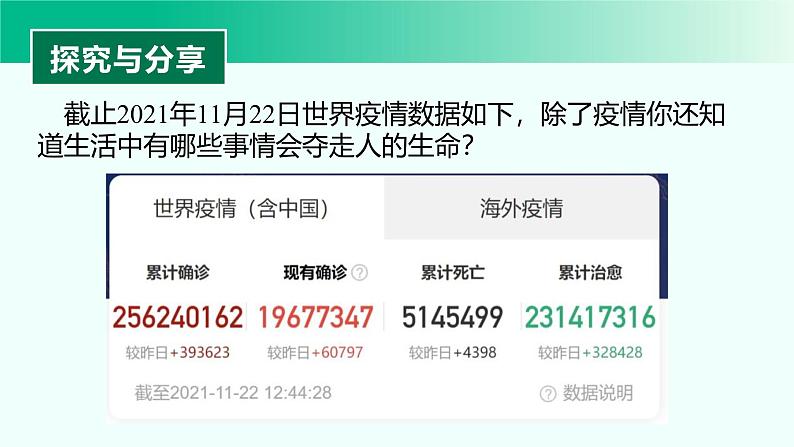 探究与分享

截止2021年11月22日世界疫情数据如下，除了疫情你还知道生活中有哪些事情会夺走人的生命？

世界疫情（含中国）

海外疫情

| 累计确诊 | 现有确诊 ? | 累计死亡 | 累计治愈 |
|---|---|---|---|
| 256240162 | 19677347 | 5145499 | 231417316 |
| 较昨日+393623 | 较昨日+60797 | 较昨日+4398 | 较昨日+328428 |

截至2021-11-22 12:44:28

? 数据说明